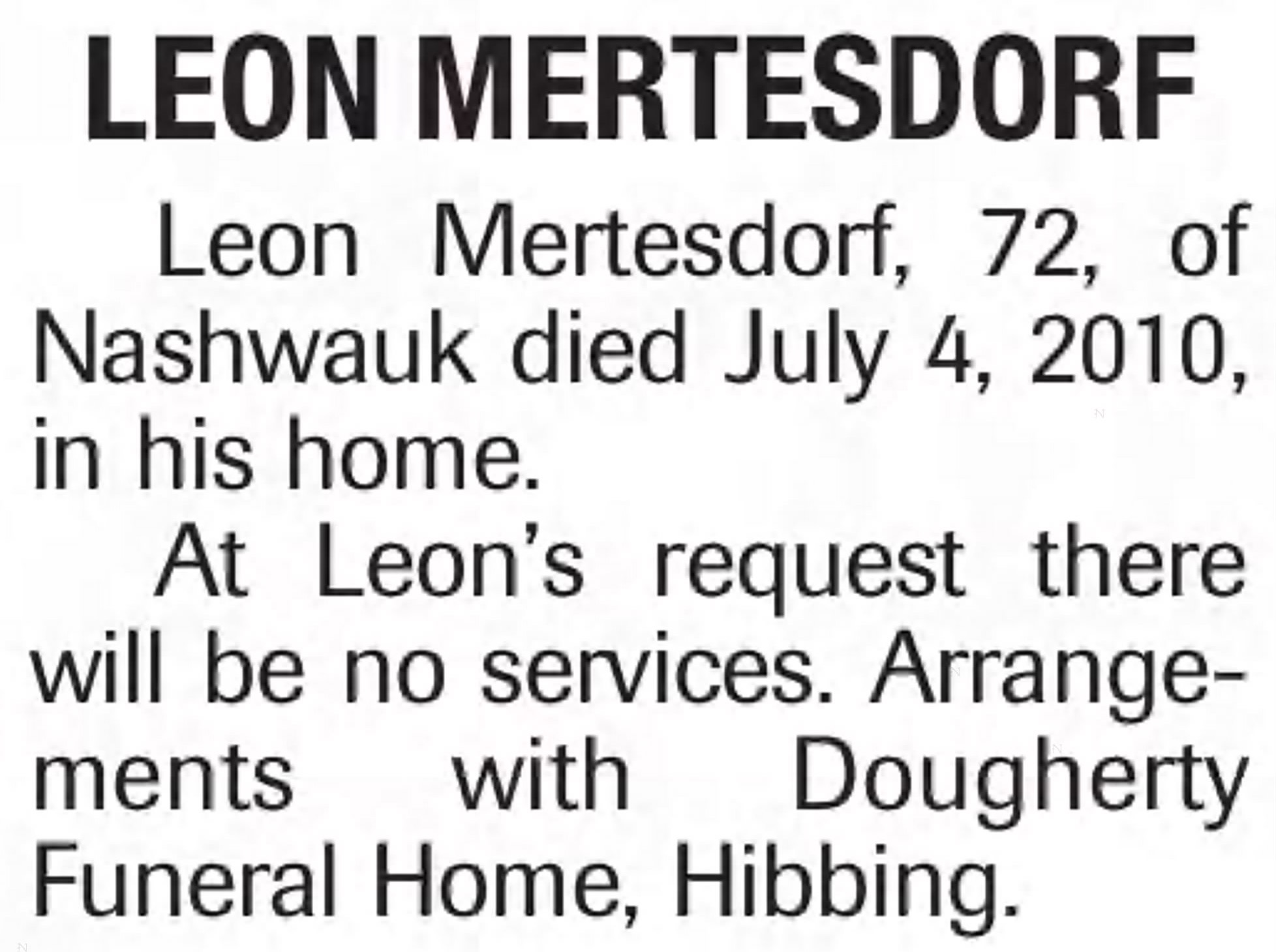 LEON MERTESDORF

Leon Mertesdorf, 72, of Nashwauk died July 4, 2010, in his home.

At Leon's request there will be no services. Arrangements with Dougherty Funeral Home, Hibbing.